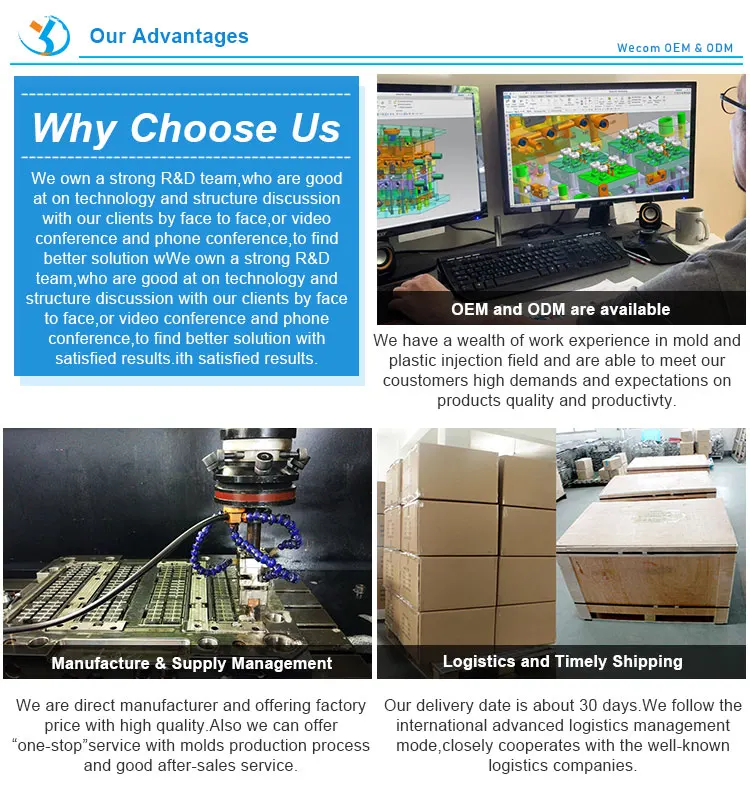 Our Advantages

Wecom OEM & ODM

Why Choose Us

We own a strong R&D team,who are good at on technology and structure discussion with our clients by face to face,or video conference and phone conference,to find better solution wWe own a strong R&D team,who are good at on technology and structure discussion with our clients by face to face,or video conference and phone conference,to find better solution with satisfied results.ith satisfied results.

OEM and ODM are available

We have a wealth of work experience in mold and plastic injection field and are able to meet our coustomers high demands and expectations on products quality and productivty.

Manufacture & Supply Management

We are direct manufacturer and offering factory price with high quality.Also we can offer “one-stop”service with molds production process and good after-sales service.

Logistics and Timely Shipping

Our delivery date is about 30 days.We follow the international advanced logistics management mode,closely cooperates with the well-known logistics companies.